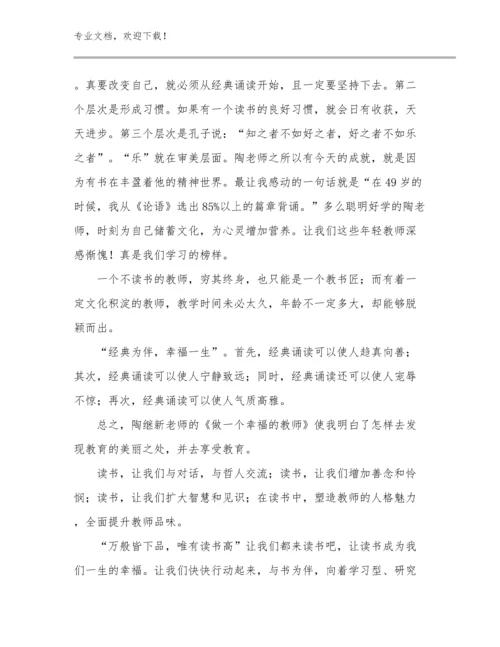 专业文档，欢迎下载！

。真要改变自己，就必须从经典诵读开始，且一定要坚持下去。第二个层次是形成习惯。如果有一个读书的良好习惯，就会日有收获，天天进步。第三个层次是孔子说：“知之者不如好之者，好之者不如乐之者”。“乐”就在审美层面。陶老师之所以有今天的成就，就是因为有书在丰盈着他的精神世界。最让我感动的一句话就是“在49岁的时候，我从《论语》选出85%以上的篇章背诵。”多么聪明好学的陶老师，时刻为自己储蓄文化，为心灵增加营养。让我们这些年轻教师深感惭愧！真是我们学习的榜样。

一个不读书的教师，穷其终身，也只能是一个教书匠；而有着一定文化积淀的教师，教学时间未必太久，年龄不一定多大，却能够脱颖而出。

“经典为伴，幸福一生”。首先，经典诵读可以使人趋真向善；其次，经典诵读可以使人宁静致远；同时，经典诵读还可以使人宠辱不惊；再次，经典诵读可以使人气质高雅。

总之，陶继新老师的《做一个幸福的教师》使我明白了怎样去发现教育的美丽之处，并去享受教育。

读书，让我们与对话，与哲人交流；读书，让我们增加善念和怜悯；读书，让我们扩大智慧和见识；在读书中，塑造教师的人格魅力，全面提升教师品味。

“万般皆下品，唯有读书高”让我们都来读书吧，让读书成为我们一生的幸福。让我们快快行动起来，与书为伴，向着学习型、研究